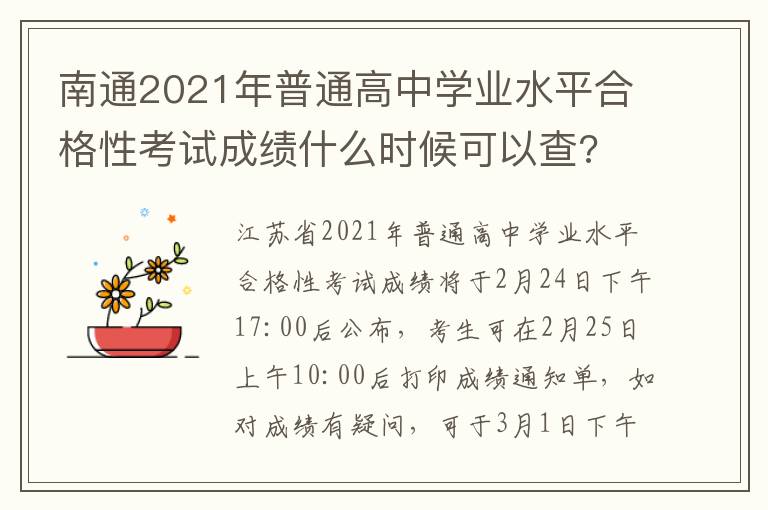 南通2021年普通高中学业水平合格性考试成绩什么时候可以查?

江苏省2021年普通高中学业水平合格性考试成绩将于2月24日下午17:00后公布，考生可在2月25日上午10:00后打印成绩通知单，如对成绩有疑问，可于3月1日下午